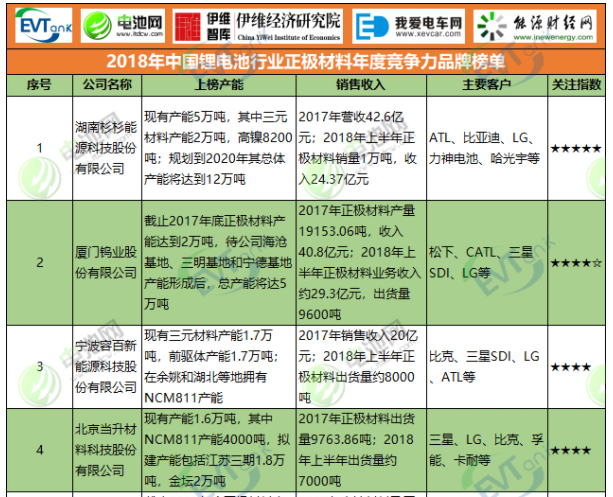 EVTank 电池网 www.itdcw.com 伊维智库 伊维经济研究院 China YiWei Institute of Economics 我爱电车网 www.xevcar.com 能源财经网 www.inewenergy.com

2018年中国锂电池行业正极材料年度竞争力品牌榜单

| 序号 | 公司名称 | 上榜产能 | 销售收入 | 主要客户 | 关注指数 |
|---|---|---|---|---|---|
| 1 | 湖南杉杉能源科技股份有限公司 | 现有产能5万吨，其中三元材料产能2万吨，高镍8200吨；规划到2020年其总体产能将达到12万吨 | 2017年营收42.6亿元；2018年上半年正极材料销量1万吨，收入24.37亿元 | ATL、比亚迪、LG、力神电池、哈光宇等 | ★★★★★ |
| 2 | 厦门钨业股份有限公司 | 截止2017年底正极材料产能达到2万吨，待公司海沧基地、三明基地和宁德基地产能形成后，总产能将达5万吨 | 2017年正极材料产量19153.06吨，收入40.8亿元；2018年上半年正极材料业务收入约29.3亿元，出货量9600吨 | 松下、CATL、三星SDI、LG等 | ★★★★☆ |
| 3 | 宁波容百新能源科技股份有限公司 | 现有三元材料产能1.7万吨，前驱体产能1.7万吨；在余姚和湖北等地拥有NCM811产能 | 2017年销售收入20亿元；2018年上半年正极材料出货量约8000吨 | 比克、三星SDI、LG、ATL等 | ★★★★ |
| 4 | 北京当升材料科技股份有限公司 | 现有产能1.6万吨，其中NCM811产能4000吨，拟建产能包括江苏三期1.8万吨，金坛2万吨 | 2017年正极材料出货量9763.86吨；2018年上半年出货量约7000吨 | 三星、LG、比克、孚能、卡耐等 | ★★★★ |